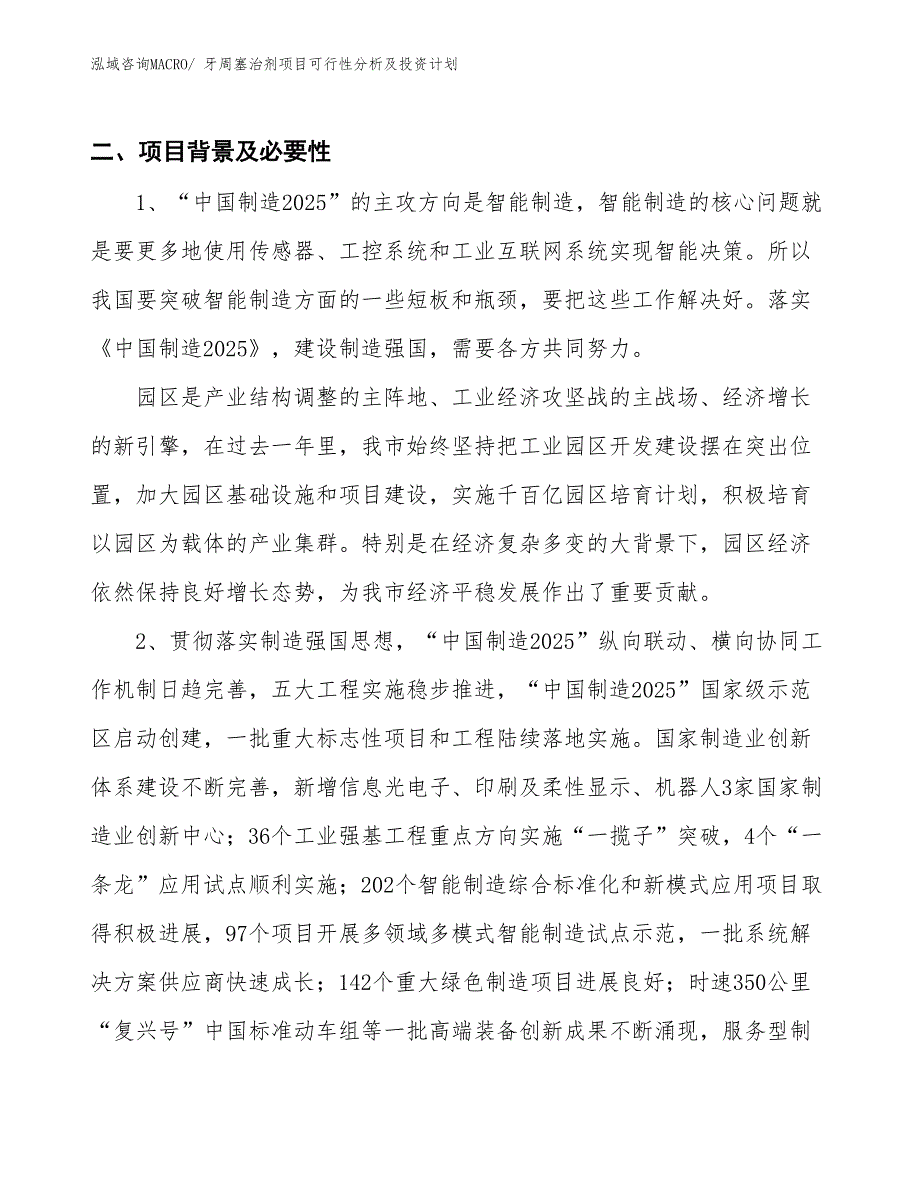 泓域咨询MACRO/ 牙周塞治剂项目可行性分析及投资计划

二、项目背景及必要性

1、“中国制造2025”的主攻方向是智能制造，智能制造的核心问题就是要更多地使用传感器、工控系统和工业互联网系统实现智能决策。所以我国要突破智能制造方面的一些短板和瓶颈，要把这些工作解决好。落实《中国制造2025》，建设制造强国，需要各方共同努力。

园区是产业结构调整的主阵地、工业经济攻坚战的主战场、经济增长的新引擎，在过去一年里，我市始终坚持把工业园区开发建设摆在突出位置，加大园区基础设施和项目建设，实施千百亿园区培育计划，积极培育以园区为载体的产业集群。特别是在经济复杂多变的大背景下，园区经济依然保持良好增长态势，为我市经济平稳发展作出了重要贡献。

2、贯彻落实制造强国思想，“中国制造2025”纵向联动、横向协同工作机制日趋完善，五大工程实施稳步推进，“中国制造2025”国家级示范区启动创建，一批重大标志性项目和工程陆续落地实施。国家制造业创新体系建设不断完善，新增信息光电子、印刷及柔性显示、机器人3家国家制造业创新中心；36个工业强基工程重点方向实施“一揽子”突破，4个“一条龙”应用试点顺利实施；202个智能制造综合标准化和新模式应用项目取得积极进展，97个项目开展多领域多模式智能制造试点示范，一批系统解决方案供应商快速成长；142个重大绿色制造项目进展良好；时速350公里“复兴号”中国标准动车组等一批高端装备创新成果不断涌现，服务型制